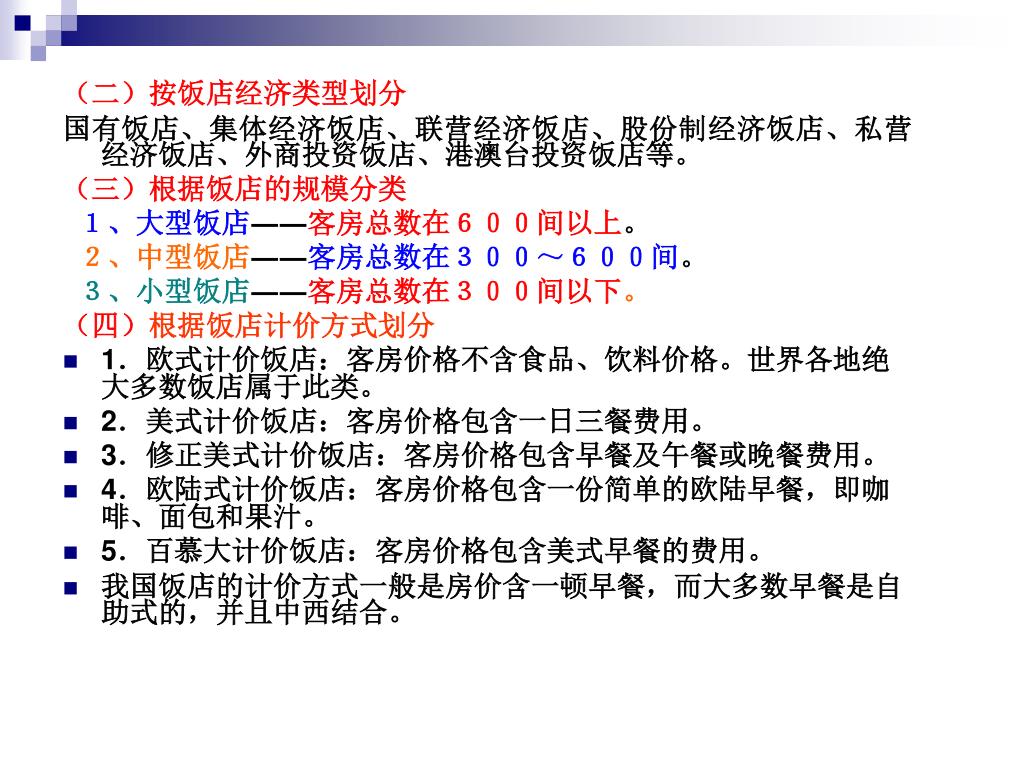 （二）按饭店经济类型划分

国有饭店、集体经济饭店、联营经济饭店、股份制经济饭店、私营经济饭店、外商投资饭店、港澳台投资饭店等。

（三）根据饭店的规模分类

１、大型饭店——客房总数在６００间以上。

２、中型饭店——客房总数在３００～６００间。

３、小型饭店——客房总数在３００间以下。

（四）根据饭店计价方式划分

1．欧式计价饭店：客房价格不含食品、饮料价格。世界各地绝大多数饭店属于此类。

2．美式计价饭店：客房价格包含一日三餐费用。

3．修正美式计价饭店：客房价格包含早餐及午餐或晚餐费用。

4．欧陆式计价饭店：客房价格包含一份简单的欧陆早餐，即咖啡、面包和果汁。

5．百慕大计价饭店：客房价格包含美式早餐的费用。

我国饭店的计价方式一般是房价含一顿早餐，而大多数早餐是自助式的，并且中西结合。